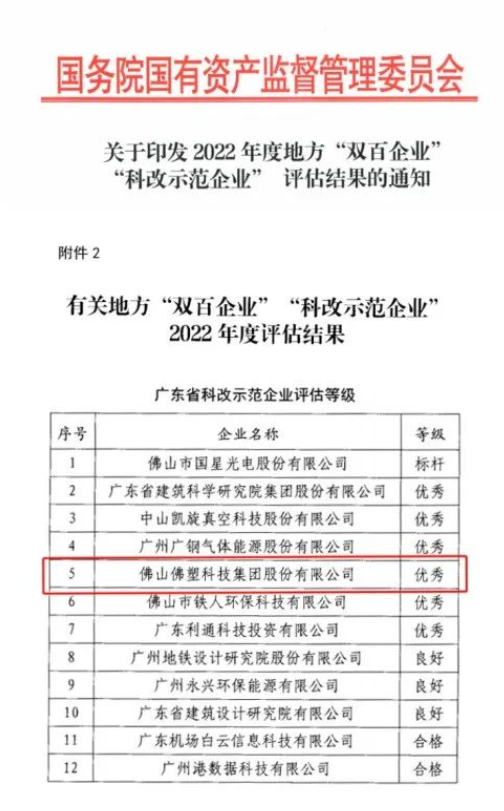 国务院国有资产监督管理委员会

关于印发 2022 年度地方“双百企业”“科改示范企业” 评估结果的通知

附件 2

有关地方“双百企业”“科改示范企业”2022 年度评估结果

广东省科改示范企业评估等级

| 序号 | 企业名称 | 等级 |
|---|---|---|
| 1 | 佛山市国星光电股份有限公司 | 标杆 |
| 2 | 广东省建筑科学研究院集团股份有限公司 | 优秀 |
| 3 | 中山凯旋真空科技股份有限公司 | 优秀 |
| 4 | 广州广钢气体能源股份有限公司 | 优秀 |
| 5 | 佛山佛塑科技集团股份有限公司 | 优秀 |
| 6 | 佛山市铁人环保科技有限公司 | 优秀 |
| 7 | 广东利通科技投资有限公司 | 优秀 |
| 8 | 广州地铁设计研究院股份有限公司 | 良好 |
| 9 | 广州永兴环保能源有限公司 | 良好 |
| 10 | 广东省建筑设计研究院有限公司 | 良好 |
| 11 | 广东机场白云信息科技有限公司 | 合格 |
| 12 | 广州港数据科技有限公司 | 合格 |